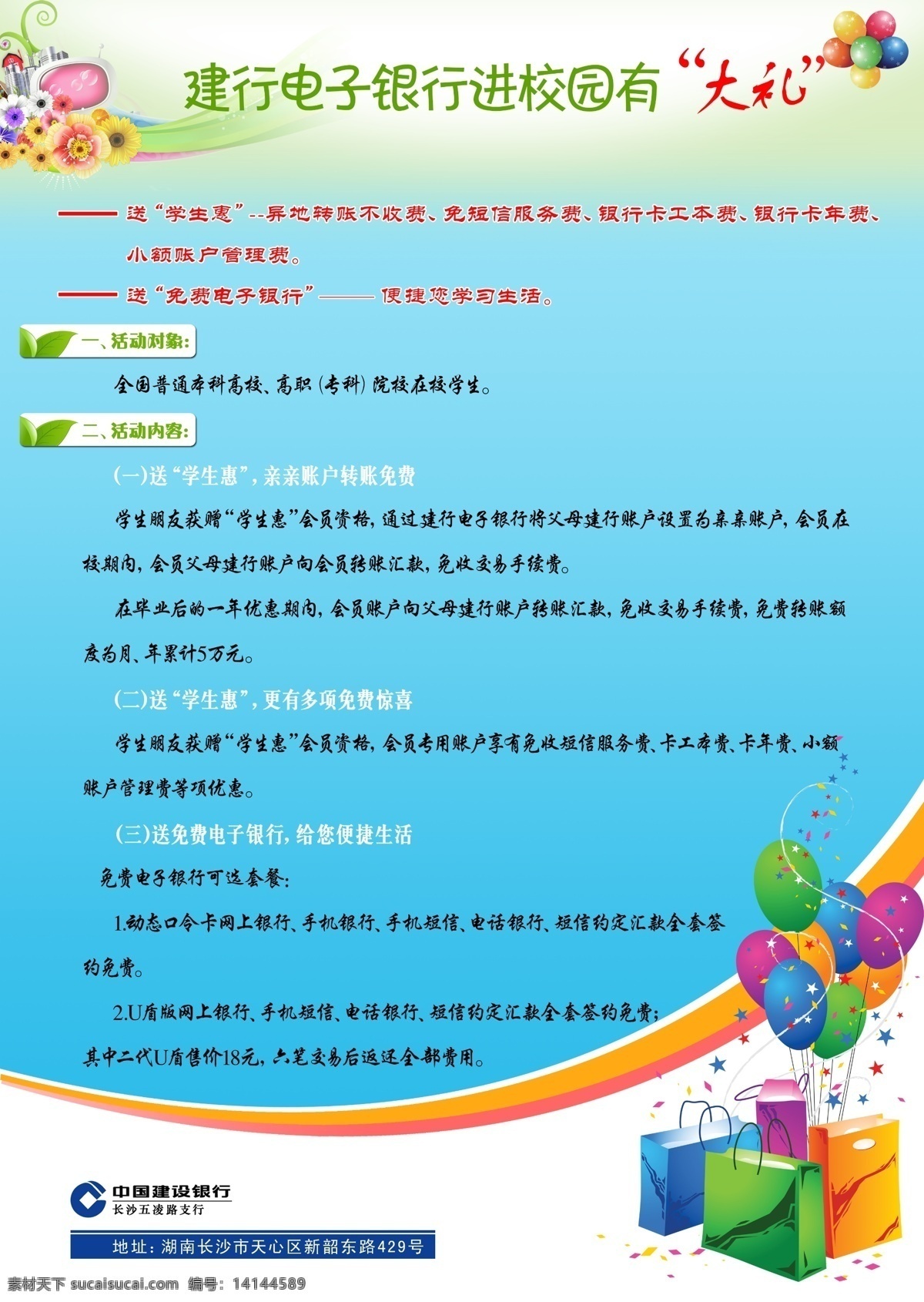 建行电子银行进校园有“大礼”

—— 送“学生惠”--异地转账不收费、免短信服务费、银行卡工本费、银行卡年费、小额账户管理费。

—— 送“免费电子银行”—— 便捷您学习生活。

一、活动对象:

全国普通本科高校、高职(专科)院校在校学生。

二、活动内容:

(一)送“学生惠”,亲亲账户转账免费

学生朋友获赠“学生惠”会员资格,通过建行电子银行将父母建行账户设置为亲亲账户,会员在校期内,会员父母建行账户向会员转账汇款,免收交易手续费。

在毕业后的一年优惠期内,会员账户向父母建行账户转账汇款,免收交易手续费,免费转账额度为月、年累计5万元。

(二)送“学生惠”,更有多项免费惊喜

学生朋友获赠“学生惠”会员资格,会员专用账户享有免收短信服务费、卡工本费、卡年费、小额账户管理费等项优惠。

(三)送免费电子银行,给您便捷生活

免费电子银行可选套餐:

1.动态口令卡网上银行、手机银行、手机短信、电话银行、短信约定汇款全套签约免费。

2.U盾版网上银行、手机短信、电话银行、短信约定汇款全套签约免费;其中二代U盾售价18元,六笔交易后返还全部费用。

中国建设银行
长沙五凌路支行

地址:湖南长沙市天心区新韶东路429号

素材天下 sucaisucai.com 编号:14144589